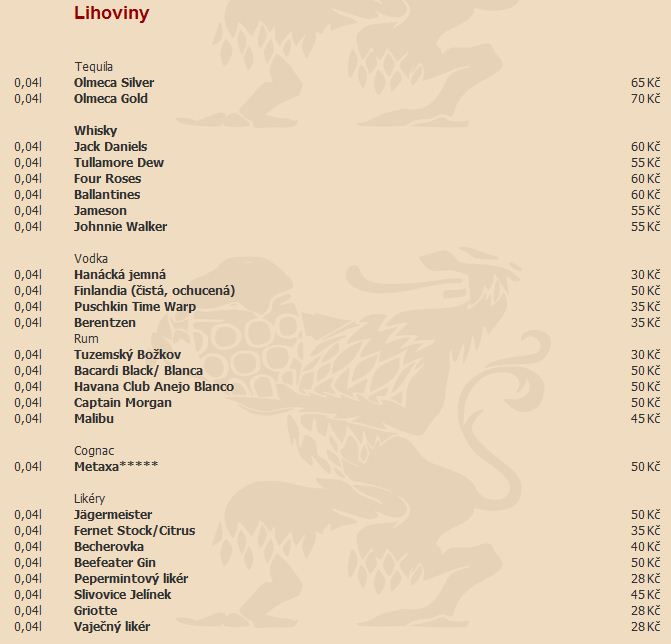 Lihoviny

Tequila

| | | |
|---|---|---|
| 0,04l | Olmeca Silver | 65 Kč |
| 0,04l | Olmeca Gold | 70 Kč |

Whisky

| | | |
|---|---|---|
| 0,04l | Jack Daniels | 60 Kč |
| 0,04l | Tullamore Dew | 55 Kč |
| 0,04l | Four Roses | 60 Kč |
| 0,04l | Ballantines | 60 Kč |
| 0,04l | Jameson | 55 Kč |
| 0,04l | Johnnie Walker | 55 Kč |

Vodka

| | | |
|---|---|---|
| 0,04l | Hanácká jemná | 30 Kč |
| 0,04l | Finlandia (čistá, ochucená) | 50 Kč |
| 0,04l | Puschkin Time Warp | 35 Kč |
| 0,04l | Berentzen | 35 Kč |

Rum

| | | |
|---|---|---|
| 0,04l | Tuzemský Božkov | 30 Kč |
| 0,04l | Bacardi Black/ Blanca | 50 Kč |
| 0,04l | Havana Club Anejo Blanco | 50 Kč |
| 0,04l | Captain Morgan | 50 Kč |
| 0,04l | Malibu | 45 Kč |

Cognac

| | | |
|---|---|---|
| 0,04l | Metaxa***** | 50 Kč |

Likéry

| | | |
|---|---|---|
| 0,04l | Jägermeister | 50 Kč |
| 0,04l | Fernet Stock/Citrus | 35 Kč |
| 0,04l | Becherovka | 40 Kč |
| 0,04l | Beefeater Gin | 50 Kč |
| 0,04l | Pepermintový likér | 28 Kč |
| 0,04l | Slivovice Jelínek | 45 Kč |
| 0,04l | Griotte | 28 Kč |
| 0,04l | Vaječný likér | 28 Kč |